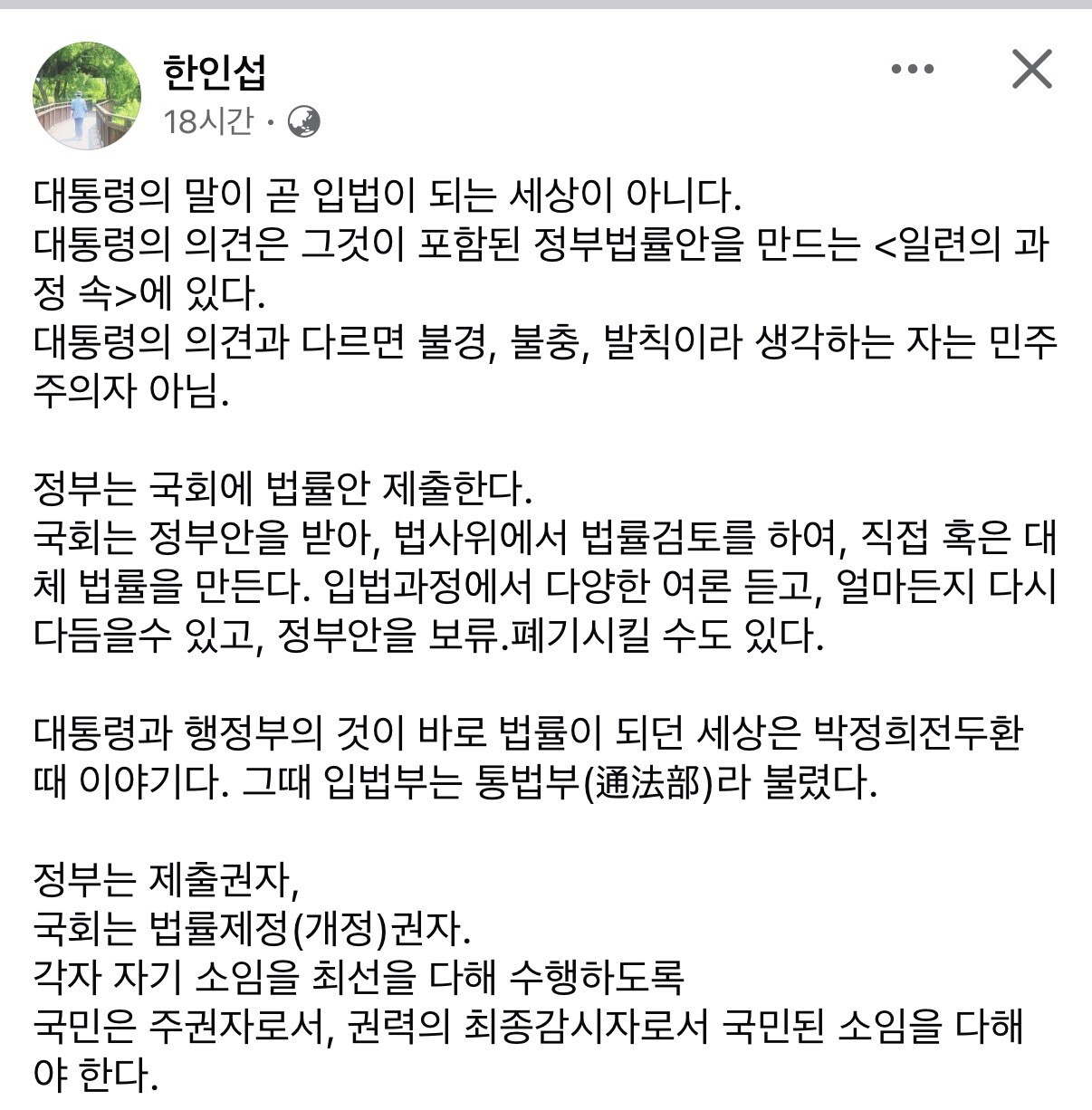 한인섭
18시간 ·

대통령의 말이 곧 입법이 되는 세상이 아니다.
대통령의 의견은 그것이 포함된 정부법률안을 만드는 <일련의 과정 속>에 있다.
대통령의 의견과 다르면 불경, 불충, 발칙이라 생각하는 자는 민주주의자 아님.

정부는 국회에 법률안 제출한다.
국회는 정부안을 받아, 법사위에서 법률검토를 하여, 직접 혹은 대체 법률을 만든다. 입법과정에서 다양한 여론 듣고, 얼마든지 다시 다듬을수 있고, 정부안을 보류.폐기시킬 수도 있다.

대통령과 행정부의 것이 바로 법률이 되던 세상은 박정희전두환 때 이야기다. 그때 입법부는 통법부(通法部)라 불렸다.

정부는 제출권자,
국회는 법률제정(개정)권자.
각자 자기 소임을 최선을 다해 수행하도록
국민은 주권자로서, 권력의 최종감시자로서 국민된 소임을 다해야 한다.